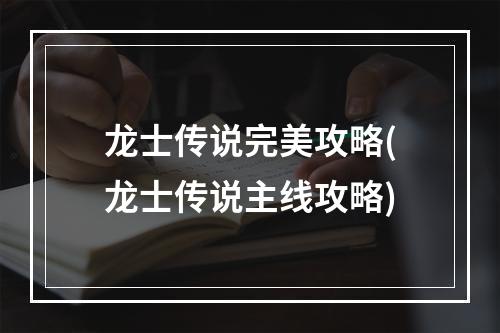 龙士传说完美攻略(龙士传说主线攻略)